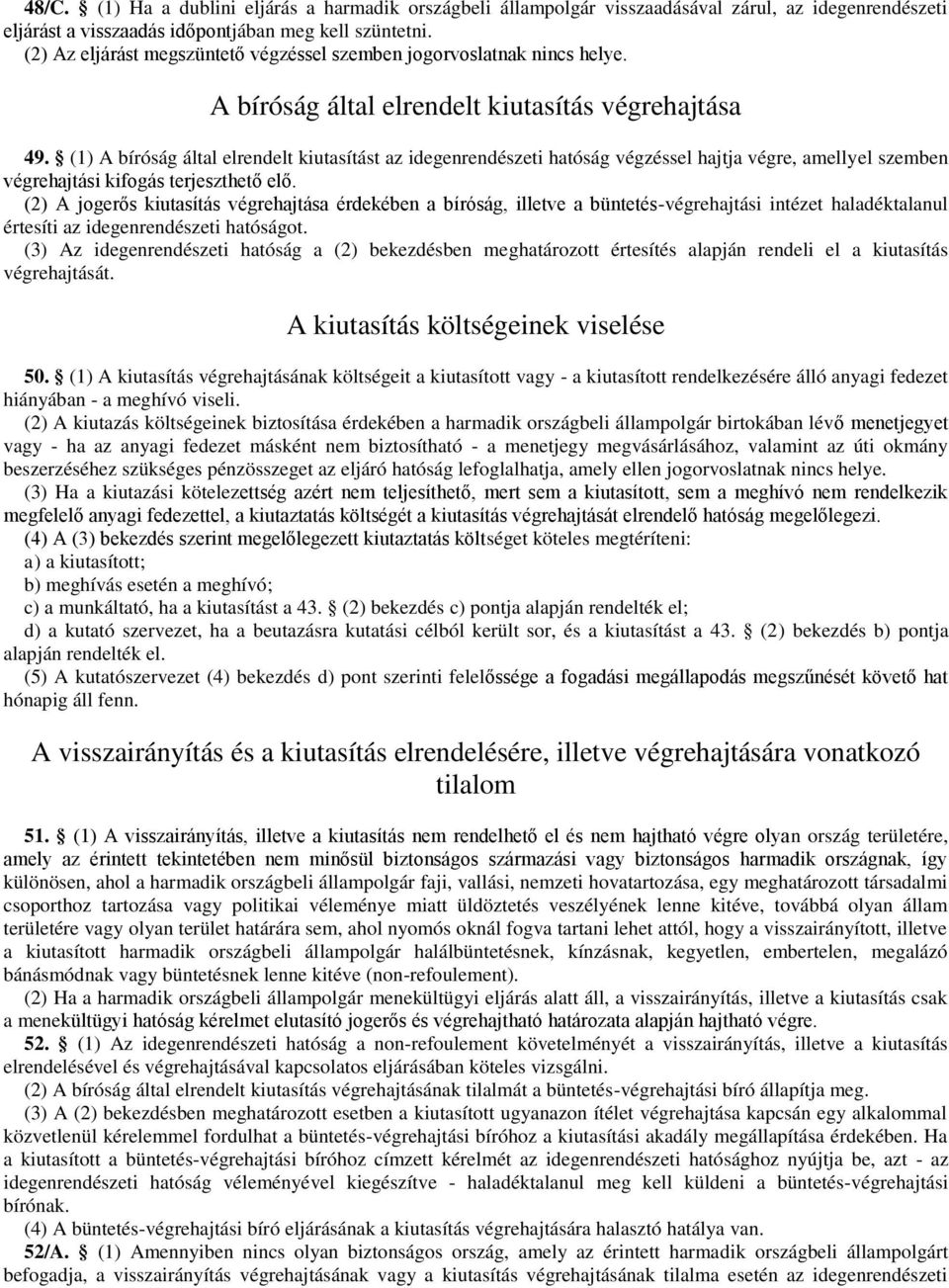 48/C. § (1) Ha a dublini eljárás a harmadik országbeli állampolgár visszaadásával zárul, az idegenrendészeti eljárást a visszaadás időpontjában meg kell szüntetni.
(2) Az eljárást megszüntető végzéssel szemben jogorvoslatnak nincs helye.

A bíróság által elrendelt kiutasítás végrehajtása

49. § (1) A bíróság által elrendelt kiutasítást az idegenrendészeti hatóság végzéssel hajtja végre, amellyel szemben végrehajtási kifogás terjeszthető elő.
(2) A jogerős kiutasítás végrehajtása érdekében a bíróság, illetve a büntetés-végrehajtási intézet haladéktalanul értesíti az idegenrendészeti hatóságot.
(3) Az idegenrendészeti hatóság a (2) bekezdésben meghatározott értesítés alapján rendeli el a kiutasítás végrehajtását.

A kiutasítás költségeinek viselése

50. § (1) A kiutasítás végrehajtásának költségeit a kiutasított vagy - a kiutasított rendelkezésére álló anyagi fedezet hiányában - a meghívó viseli.
(2) A kiutazás költségeinek biztosítása érdekében a harmadik országbeli állampolgár birtokában lévő menetjegyet vagy - ha az anyagi fedezet másként nem biztosítható - a menetjegy megvásárlásához, valamint az úti okmány beszerzéséhez szükséges pénzösszeget az eljáró hatóság lefoglalhatja, amely ellen jogorvoslatnak nincs helye.
(3) Ha a kiutazási kötelezettség azért nem teljesíthető, mert sem a kiutasított, sem a meghívó nem rendelkezik megfelelő anyagi fedezettel, a kiutaztatás költségét a kiutasítás végrehajtását elrendelő hatóság megelőlegezi.
(4) A (3) bekezdés szerint megelőlegezett kiutaztatás költséget köteles megtéríteni:
a) a kiutasított;
b) meghívás esetén a meghívó;
c) a munkáltató, ha a kiutasítást a 43. § (2) bekezdés c) pontja alapján rendelték el;
d) a kutató szervezet, ha a beutazásra kutatási célból került sor, és a kiutasítást a 43. § (2) bekezdés b) pontja alapján rendelték el.
(5) A kutatószervezet (4) bekezdés d) pont szerinti felelőssége a fogadási megállapodás megszűnését követő hat hónapig áll fenn.

A visszairányítás és a kiutasítás elrendelésére, illetve végrehajtására vonatkozó tilalom

51. § (1) A visszairányítás, illetve a kiutasítás nem rendelhető el és nem hajtható végre olyan ország területére, amely az érintett tekintetében nem minősül biztonságos származási vagy biztonságos harmadik országnak, így különösen, ahol a harmadik országbeli állampolgár faji, vallási, nemzeti hovatartozása, egy meghatározott társadalmi csoporthoz tartozása vagy politikai véleménye miatt üldöztetés veszélyének lenne kitéve, továbbá olyan állam területére vagy olyan terület határára sem, ahol nyomós oknál fogva tartani lehet attól, hogy a visszairányított, illetve a kiutasított harmadik országbeli állampolgár halálbüntetésnek, kínzásnak, kegyetlen, embertelen, megalázó bánásmódnak vagy büntetésnek lenne kitéve (non-refoulement).
(2) Ha a harmadik országbeli állampolgár menekültügyi eljárás alatt áll, a visszairányítás, illetve a kiutasítás csak a menekültügyi hatóság kérelmet elutasító jogerős és végrehajtható határozata alapján hajtható végre.
52. § (1) Az idegenrendészeti hatóság a non-refoulement követelményét a visszairányítás, illetve a kiutasítás elrendelésével és végrehajtásával kapcsolatos eljárásában köteles vizsgálni.
(2) A bíróság által elrendelt kiutasítás végrehajtásának tilalmát a büntetés-végrehajtási bíró állapítja meg.
(3) A (2) bekezdésben meghatározott esetben a kiutasított ugyanazon ítélet végrehajtása kapcsán egy alkalommal közvetlenül kérelemmel fordulhat a büntetés-végrehajtási bíróhoz a kiutasítási akadály megállapítása érdekében. Ha a kiutasított a büntetés-végrehajtási bíróhoz címzett kérelmét az idegenrendészeti hatósághoz nyújtja be, azt - az idegenrendészeti hatóság véleményével kiegészítve - haladéktalanul meg kell küldeni a büntetés-végrehajtási bírónak.
(4) A büntetés-végrehajtási bíró eljárásának a kiutasítás végrehajtására halasztó hatálya van.
52/A. § (1) Amennyiben nincs olyan biztonságos ország, amely az érintett harmadik országbeli állampolgárt befogadja, a visszairányítás végrehajtásának vagy a kiutasítás végrehajtásának tilalma esetén az idegenrendészeti